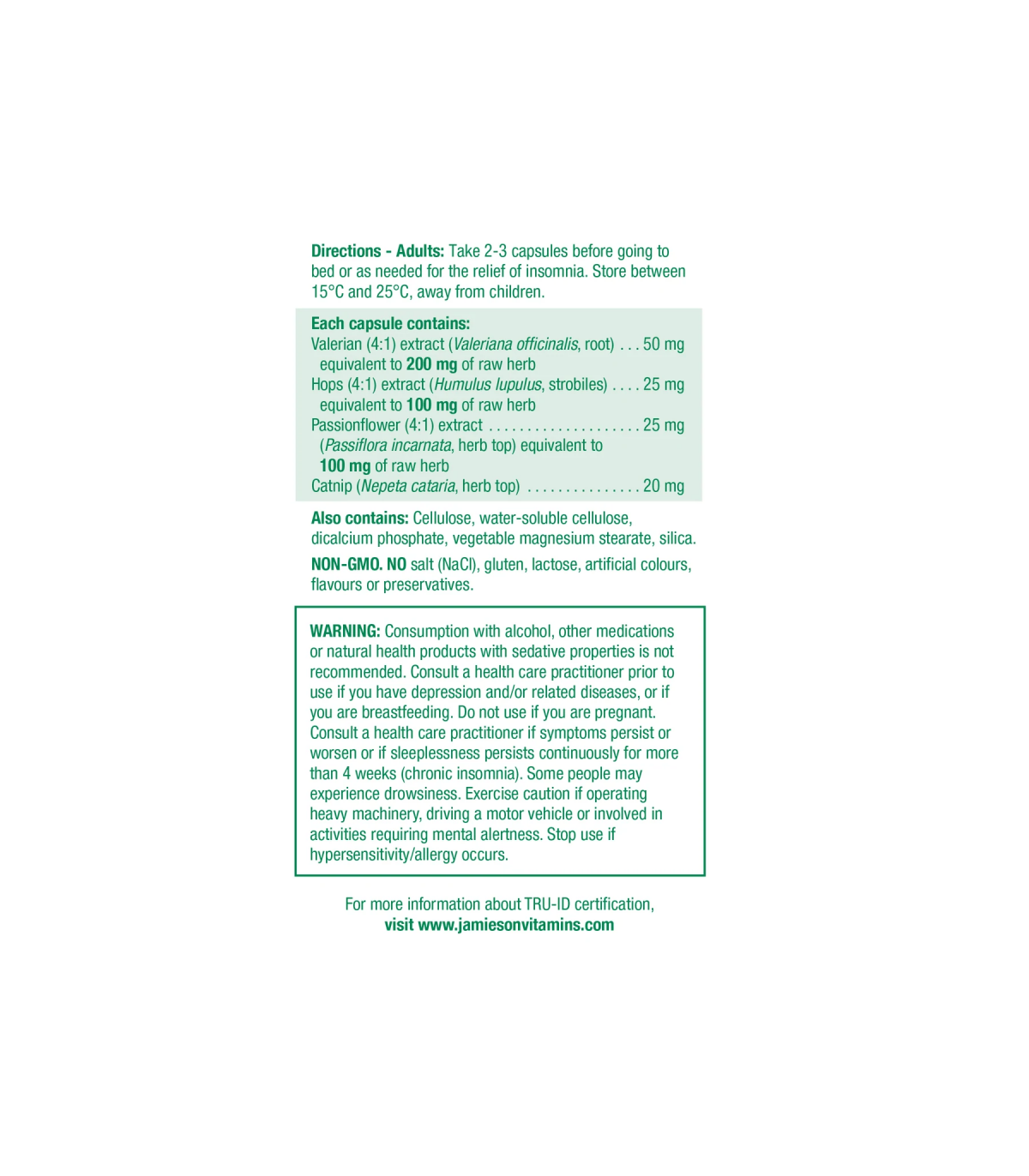 Directions - Adults: Take 2-3 capsules before going to bed or as needed for the relief of insomnia. Store between 15°C and 25°C, away from children.

Each capsule contains:
Valerian (4:1) extract (Valeriana officinalis, root) . . . 50 mg
equivalent to 200 mg of raw herb
Hops (4:1) extract (Humulus lupulus, strobiles) . . . . 25 mg
equivalent to 100 mg of raw herb
Passionflower (4:1) extract . . . . . . . . . . . . . . . . . . . . 25 mg
(Passiflora incarnata, herb top) equivalent to
100 mg of raw herb
Catnip (Nepeta cataria, herb top) . . . . . . . . . . . . . . . 20 mg

Also contains: Cellulose, water-soluble cellulose, dicalcium phosphate, vegetable magnesium stearate, silica.

NON-GMO. NO salt (NaCl), gluten, lactose, artificial colours, flavours or preservatives.

WARNING: Consumption with alcohol, other medications or natural health products with sedative properties is not recommended. Consult a health care practitioner prior to use if you have depression and/or related diseases, or if you are breastfeeding. Do not use if you are pregnant. Consult a health care practitioner if symptoms persist or worsen or if sleeplessness persists continuously for more than 4 weeks (chronic insomnia). Some people may experience drowsiness. Exercise caution if operating heavy machinery, driving a motor vehicle or involved in activities requiring mental alertness. Stop use if hypersensitivity/allergy occurs.

For more information about TRU-ID certification,
visit www.jamiesonvitamins.com